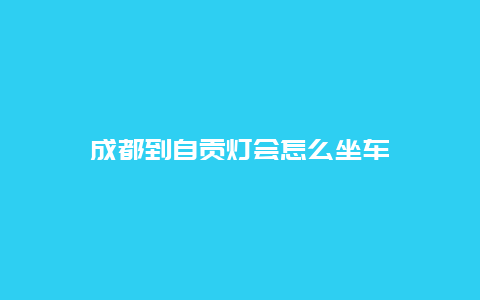 成都到自贡灯会怎么坐车